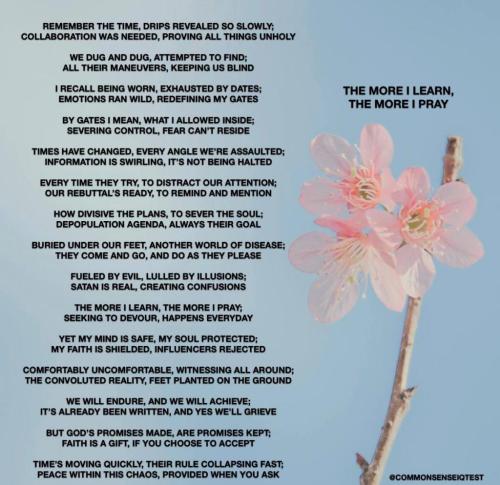 REMEMBER THE TIME, DRIPS REVEALED SO SLOWLY;
COLLABORATION WAS NEEDED, PROVING ALL THINGS UNHOLY

WE DUG AND DUG, ATTEMPTED TO FIND;
ALL THEIR MANEUVERS, KEEPING US BLIND

I RECALL BEING WORN, EXHAUSTED BY DATES;
EMOTIONS RAN WILD, REDEFINING MY GATES

BY GATES I MEAN, WHAT I ALLOWED INSIDE;
SEVERING CONTROL, FEAR CAN'T RESIDE

TIMES HAVE CHANGED, EVERY ANGLE WE'RE ASSAULTED;
INFORMATION IS SWIRLING, IT'S NOT BEING HALTED

EVERY TIME THEY TRY, TO DISTRACT OUR ATTENTION;
OUR REBUTTAL'S READY, TO REMIND AND MENTION

HOW DIVISIVE THE PLANS, TO SEVER THE SOUL;
DEPOPULATION AGENDA, ALWAYS THEIR GOAL

BURIED UNDER OUR FEET, ANOTHER WORLD OF DISEASE;
THEY COME AND GO, AND DO AS THEY PLEASE

FUELED BY EVIL, LULLED BY ILLUSIONS;
SATAN IS REAL, CREATING CONFUSIONS

THE MORE I LEARN, THE MORE I PRAY;
SEEKING TO DEVOUR, HAPPENS EVERYDAY

YET MY MIND IS SAFE, MY SOUL PROTECTED;
MY FAITH IS SHIELDED, INFLUENCERS REJECTED

COMFORTABLY UNCOMFORTABLE, WITNESSING ALL AROUND;
THE CONVOLUTED REALITY, FEET PLANTED ON THE GROUND

WE WILL ENDURE, AND WE WILL ACHIEVE;
IT'S ALREADY BEEN WRITTEN, AND YES WE'LL GRIEVE

BUT GOD'S PROMISES MADE, ARE PROMISES KEPT;
FAITH IS A GIFT, IF YOU CHOOSE TO ACCEPT

TIME'S MOVING QUICKLY, THEIR RULE COLLAPSING FAST;
PEACE WITHIN THIS CHAOS, PROVIDED WHEN YOU ASK

THE MORE I LEARN,
THE MORE I PRAY

@COMMONSENSEIQTEST